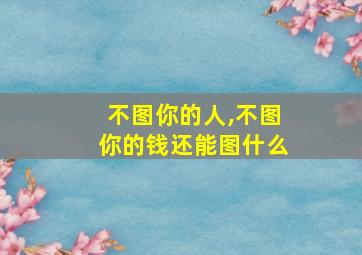 不图你的人,不图你的钱还能图什么